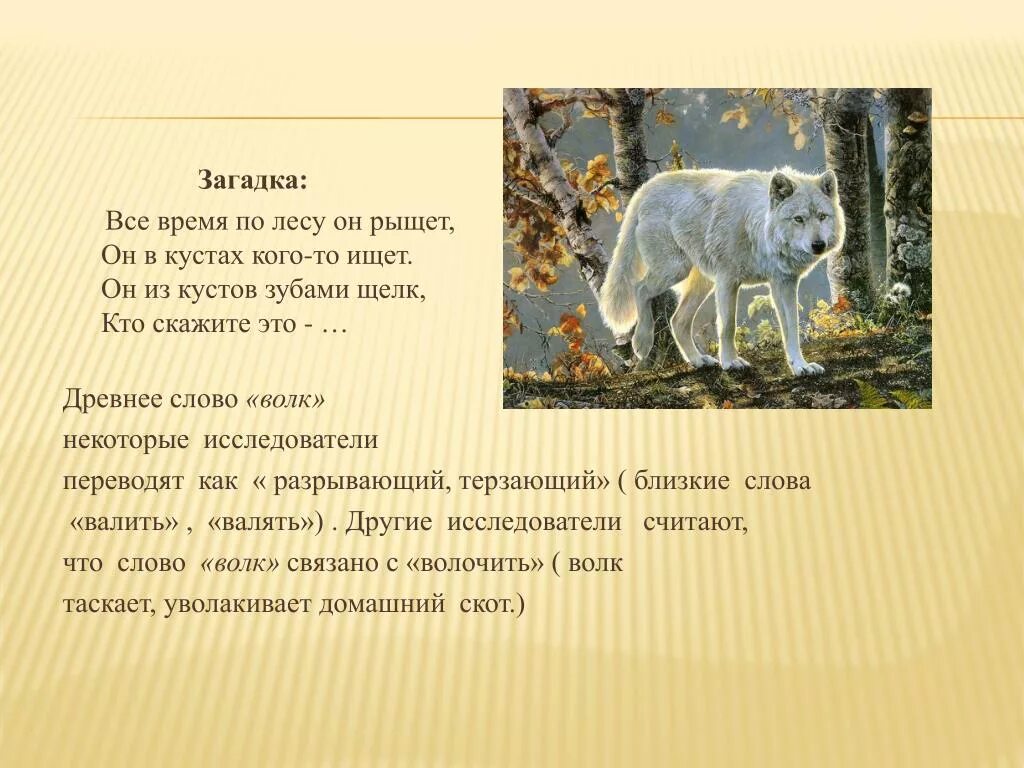 Загадка:

Все время по лесу он рыщет,
Он в кустах кого-то ищет.
Он из кустов зубами щелк,
Кто скажите это - …

Древнее слово «волк» некоторые исследователи переводят как « разрывающий, терзающий» ( близкие слова «валить» , «валять») . Другие исследователи считают, что слово «волк» связано с «волочить» ( волк таскает, уволакивает домашний скот.)